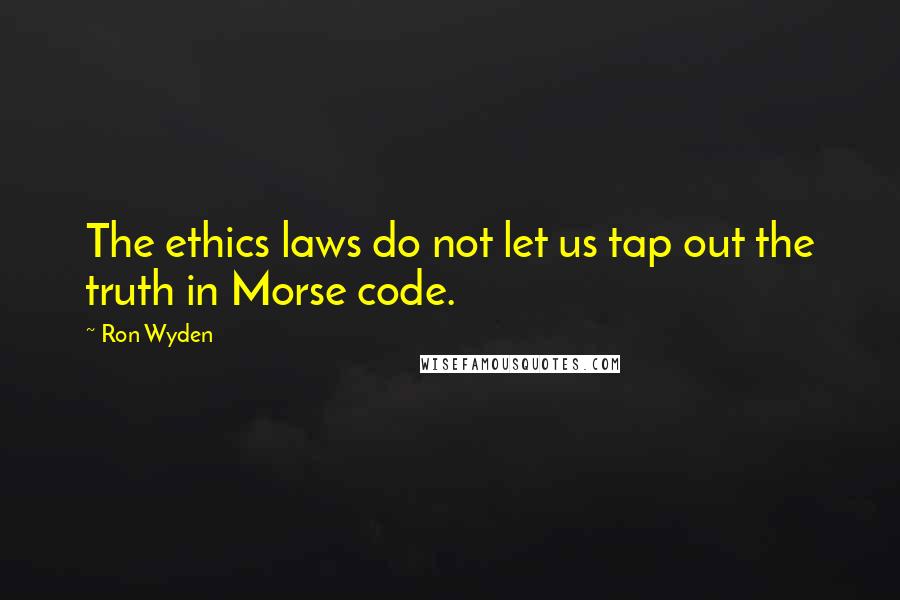 The ethics laws do not let us tap out the truth in Morse code.

~ Ron Wyden

WISEFAMOUSQUOTES.COM